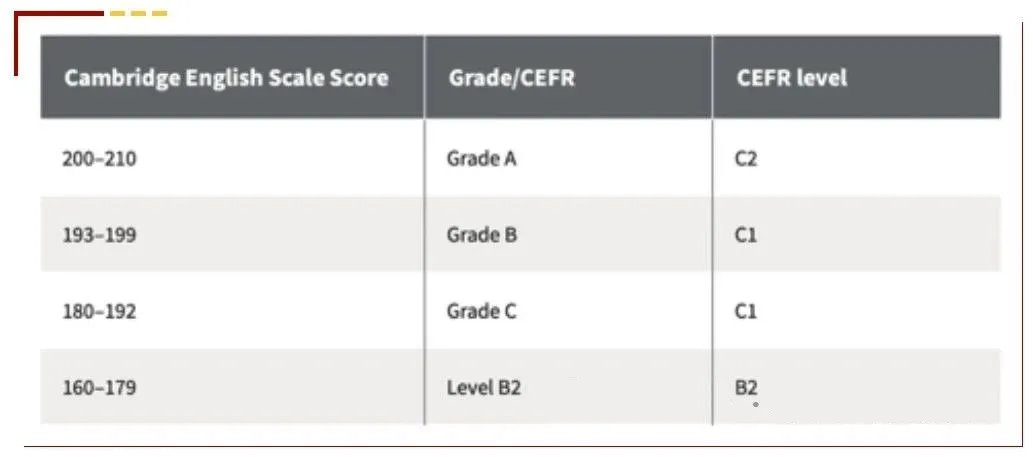 | Cambridge English Scale Score | Grade/CEFR | CEFR level |
|---|---|---|
| 200–210 | Grade A | C2 |
| 193–199 | Grade B | C1 |
| 180–192 | Grade C | C1 |
| 160–179 | Level B2 | B2 |